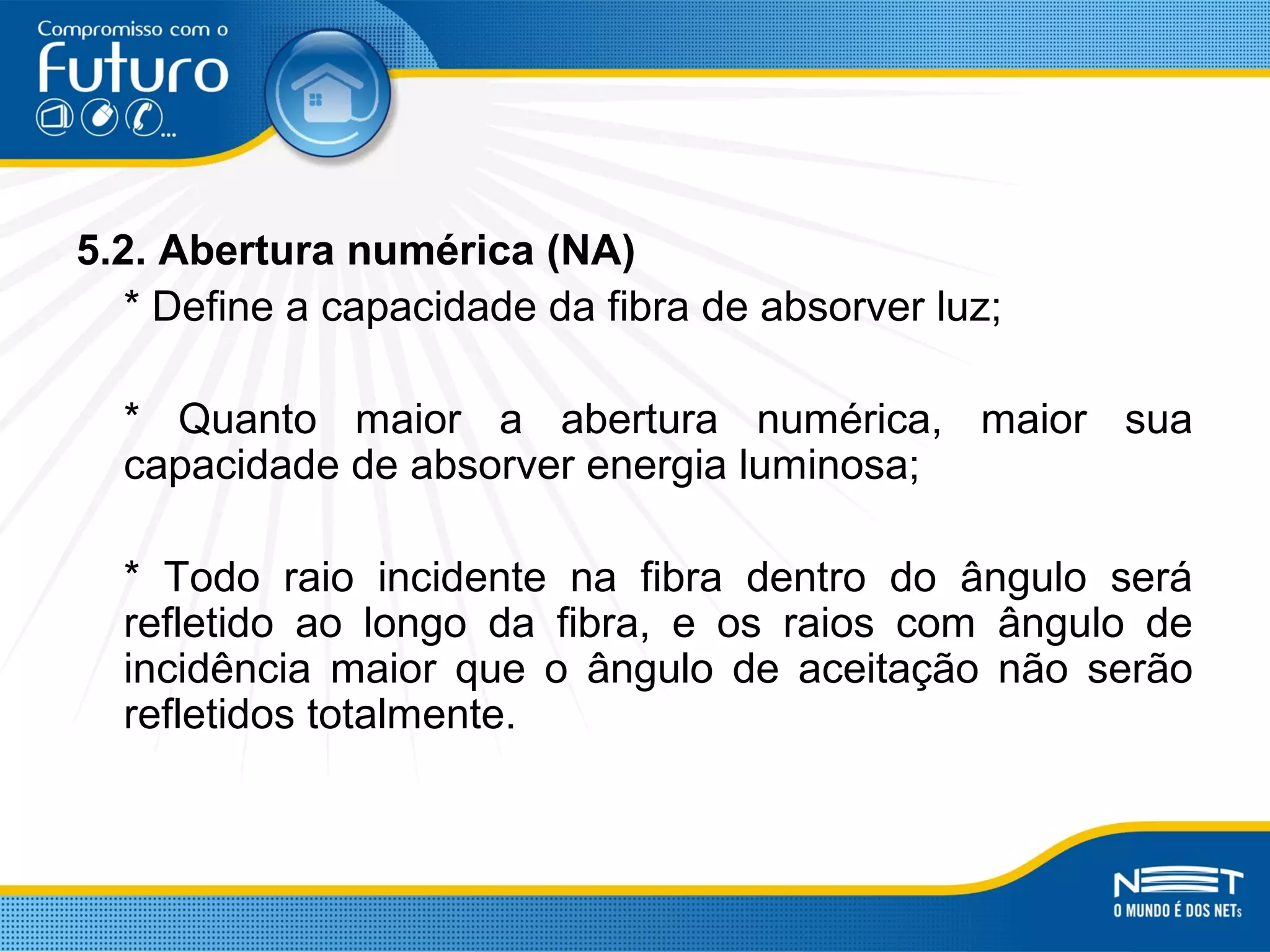 Compromisso com o
Futuro
...

5.2. Abertura numérica (NA)

* Define a capacidade da fibra de absorver luz;

* Quanto maior a abertura numérica, maior sua capacidade de absorver energia luminosa;

* Todo raio incidente na fibra dentro do ângulo será refletido ao longo da fibra, e os raios com ângulo de incidência maior que o ângulo de aceitação não serão refletidos totalmente.

NET
O MUNDO É DOS NETs